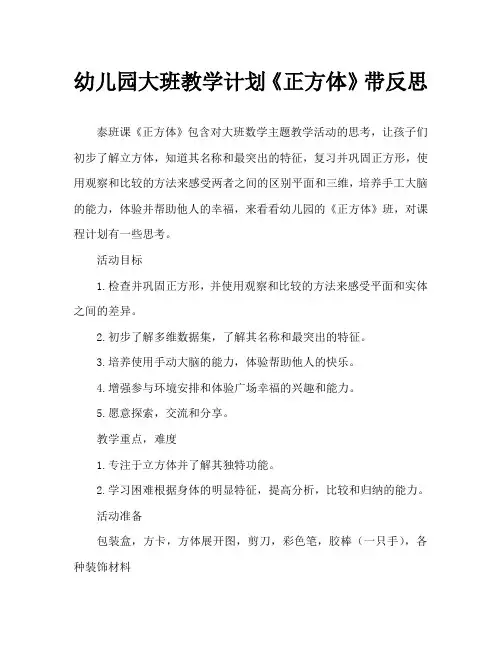 幼儿园大班教学计划《正方体》带反思

泰班课《正方体》包含对大班数学主题教学活动的思考，让孩子们初步了解立方体，知道其名称和最突出的特征，复习并巩固正方形，使用观察和比较的方法来感受两者之间的区别平面和三维，培养手工大脑的能力，体验并帮助他人的幸福，来看看幼儿园的《正方体》班，对课程计划有一些思考。

活动目标

1.检查并巩固正方形，并使用观察和比较的方法来感受平面和实体之间的差异。

2.初步了解多维数据集，了解其名称和最突出的特征。

3.培养使用手动大脑的能力，体验帮助他人的快乐。

4.增强参与环境安排和体验广场幸福的兴趣和能力。

5.愿意探索，交流和分享。

教学重点，难度

1.专注于立方体并了解其独特功能。

2.学习困难根据身体的明显特征，提高分析，比较和归纳的能力。

活动准备

包装盒，方卡，方体展开图，剪刀，彩色笔，胶棒（一只手），各种装饰材料